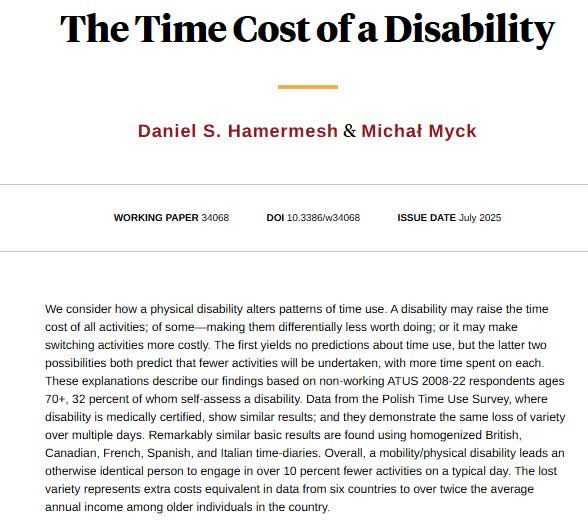 The Time Cost of a Disability

Daniel S. Hamermesh & Michał Myck

WORKING PAPER 34068    DOI 10.3386/w34068    ISSUE DATE July 2025

We consider how a physical disability alters patterns of time use. A disability may raise the time cost of all activities; of some—making them differentially less worth doing; or it may make switching activities more costly. The first yields no predictions about time use, but the latter two possibilities both predict that fewer activities will be undertaken, with more time spent on each. These explanations describe our findings based on non-working ATUS 2008-22 respondents ages 70+, 32 percent of whom self-assess a disability. Data from the Polish Time Use Survey, where disability is medically certified, show similar results; and they demonstrate the same loss of variety over multiple days. Remarkably similar basic results are found using homogenized British, Canadian, French, Spanish, and Italian time-diaries. Overall, a mobility/physical disability leads an otherwise identical person to engage in over 10 percent fewer activities on a typical day. The lost variety represents extra costs equivalent in data from six countries to over twice the average annual income among older individuals in the country.